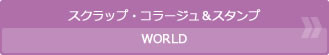 スクラップ・コラージュ＆スタンプ

WORLD